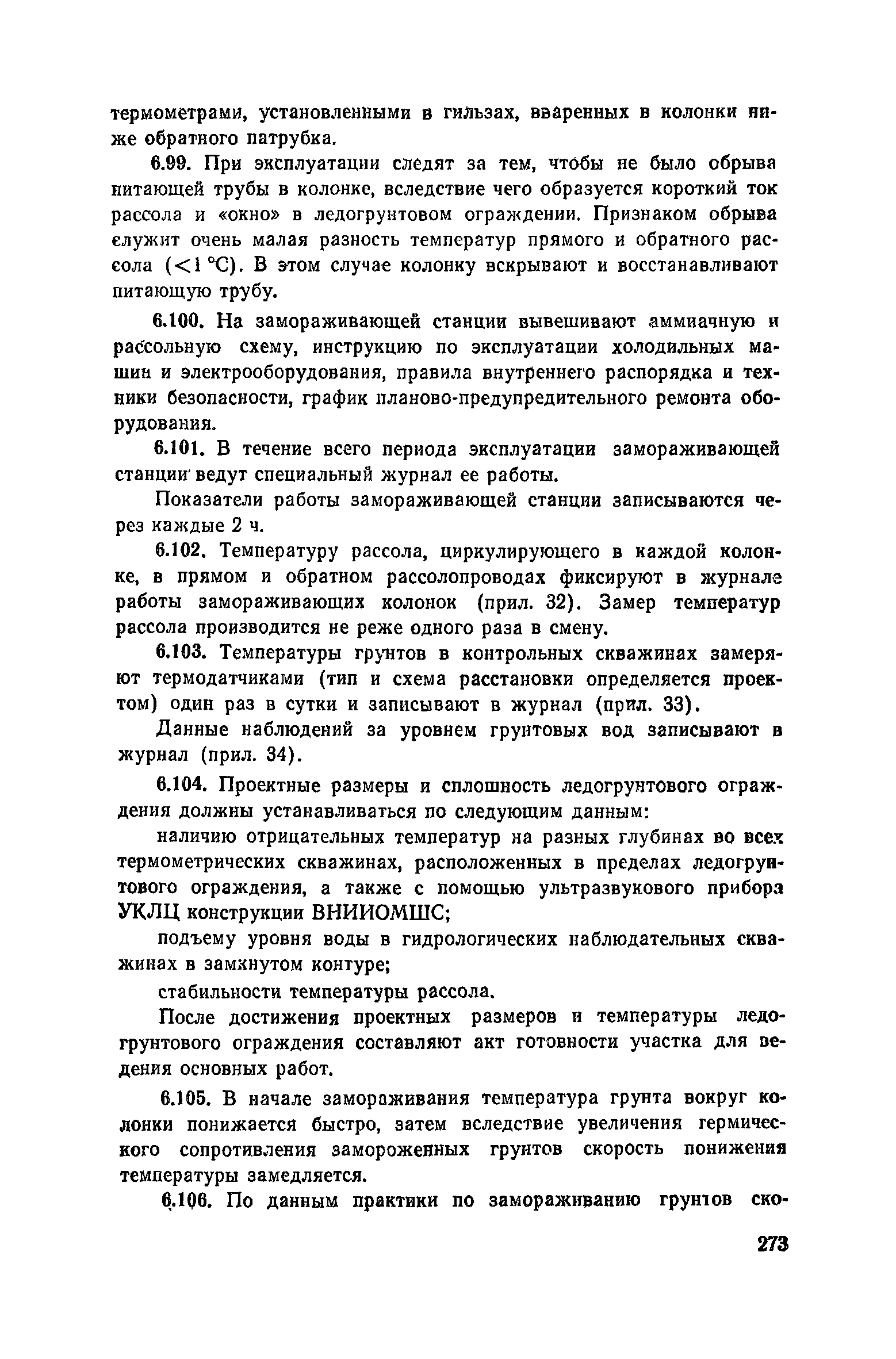 термометрами, установленными в гильзах, вваренных в колонки ниже обратного патрубка.

6.99. При эксплуатации следят за тем, чтобы не было обрыва питающей трубы в колонке, вследствие чего образуется короткий ток рассола и «окно» в ледогрунтовом ограждении. Признаком обрыва служит очень малая разность температур прямого и обратного рассола ($<1$ °С). В этом случае колонку вскрывают и восстанавливают питающую трубу.

6.100. На замораживающей станции вывешивают аммиачную и рассольную схему, инструкцию по эксплуатации холодильных машин и электрооборудования, правила внутреннего распорядка и техники безопасности, график планово-предупредительного ремонта оборудования.

6.101. В течение всего периода эксплуатации замораживающей станции ведут специальный журнал ее работы.

Показатели работы замораживающей станции записываются через каждые 2 ч.

6.102. Температуру рассола, циркулирующего в каждой колонке, в прямом и обратном рассолопроводах фиксируют в журнале работы замораживающих колонок (прил. 32). Замер температур рассола производится не реже одного раза в смену.

6.103. Температуры грунтов в контрольных скважинах замеряют термодатчиками (тип и схема расстановки определяется проектом) один раз в сутки и записывают в журнал (прил. 33).

Данные наблюдений за уровнем грунтовых вод записывают в журнал (прил. 34).

6.104. Проектные размеры и сплошность ледогрунтового ограждения должны устанавливаться по следующим данным:

наличию отрицательных температур на разных глубинах во всех термометрических скважинах, расположенных в пределах ледогрунтового ограждения, а также с помощью ультразвукового прибора УКЛЦ конструкции ВНИИОМШС;

подъему уровня воды в гидрологических наблюдательных скважинах в замкнутом контуре;

стабильности температуры рассола.

После достижения проектных размеров и температуры ледогрунтового ограждения составляют акт готовности участка для ведения основных работ.

6.105. В начале замораживания температура грунта вокруг колонки понижается быстро, затем вследствие увеличения термического сопротивления замороженных грунтов скорость понижения температуры замедляется.

6.106. По данным практики по замораживанию грунтов ско-

273